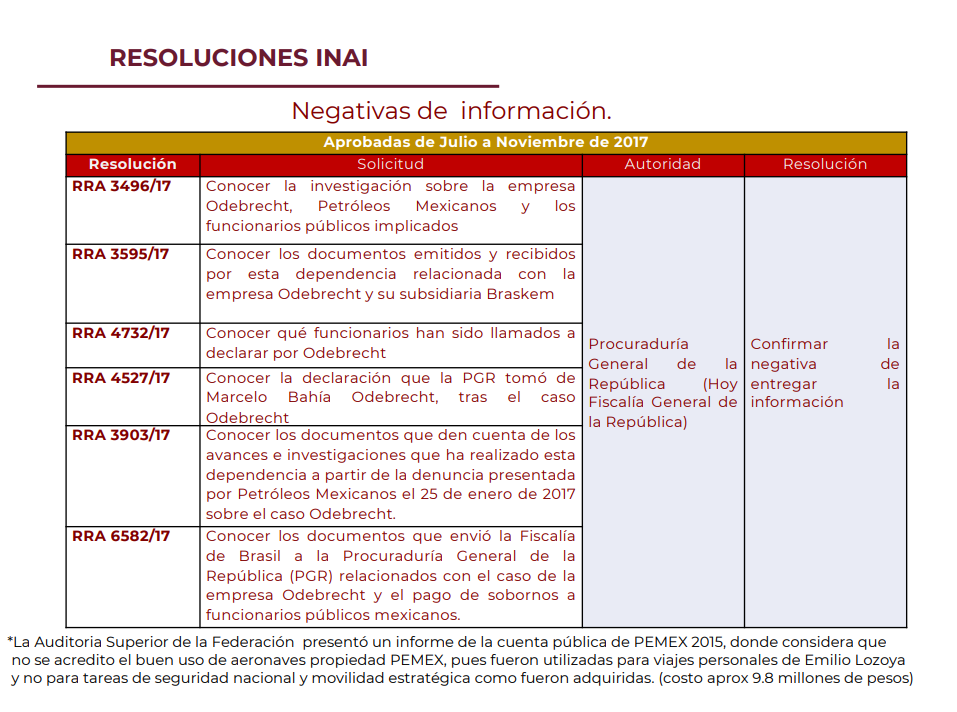 RESOLUCIONES INAI

Negativas de información.

| Aprobadas de Julio a Noviembre de 2017 | | | |
|---|---|---|---|
| Resolución | Solicitud | Autoridad | Resolución |
| RRA 3496/17 | Conocer la investigación sobre la empresa Odebrecht, Petróleos Mexicanos y los funcionarios públicos implicados | Procuraduría General de la República (Hoy Fiscalía General de la República) | Confirmar la negativa de entregar la información |
| RRA 3595/17 | Conocer los documentos emitidos y recibidos por esta dependencia relacionada con la empresa Odebrecht y su subsidiaria Braskem | | |
| RRA 4732/17 | Conocer qué funcionarios han sido llamados a declarar por Odebrecht | | |
| RRA 4527/17 | Conocer la declaración que la PGR tomó de Marcelo Bahía Odebrecht, tras el caso Odebrecht | | |
| RRA 3903/17 | Conocer los documentos que den cuenta de los avances e investigaciones que ha realizado esta dependencia a partir de la denuncia presentada por Petróleos Mexicanos el 25 de enero de 2017 sobre el caso Odebrecht. | | |
| RRA 6582/17 | Conocer los documentos que envió la Fiscalía de Brasil a la Procuraduría General de la República (PGR) relacionados con el caso de la empresa Odebrecht y el pago de sobornos a funcionarios públicos mexicanos. | | |

*La Auditoria Superior de la Federación presentó un informe de la cuenta pública de PEMEX 2015, donde considera que no se acredito el buen uso de aeronaves propiedad PEMEX, pues fueron utilizadas para viajes personales de Emilio Lozoya y no para tareas de seguridad nacional y movilidad estratégica como fueron adquiridas. (costo aprox 9.8 millones de pesos)